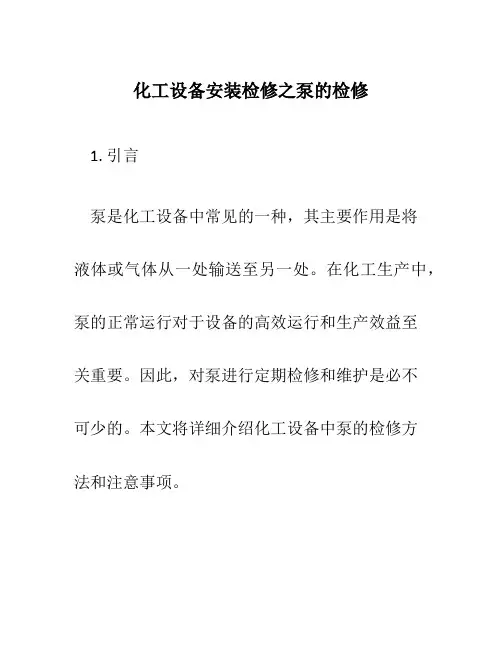 化工设备安装检修之泵的检修

1. 引言

泵是化工设备中常见的一种，其主要作用是将液体或气体从一处输送至另一处。在化工生产中，泵的正常运行对于设备的高效运行和生产效益至关重要。因此，对泵进行定期检修和维护是必不可少的。本文将详细介绍化工设备中泵的检修方法和注意事项。